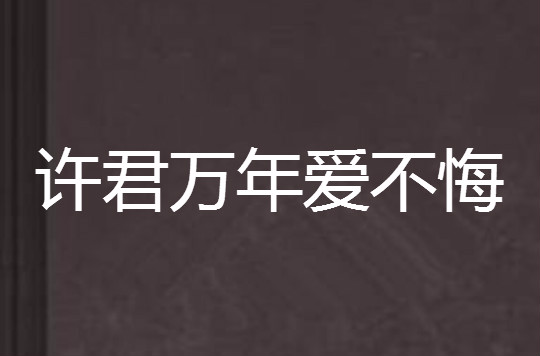 许君万年爱不悔